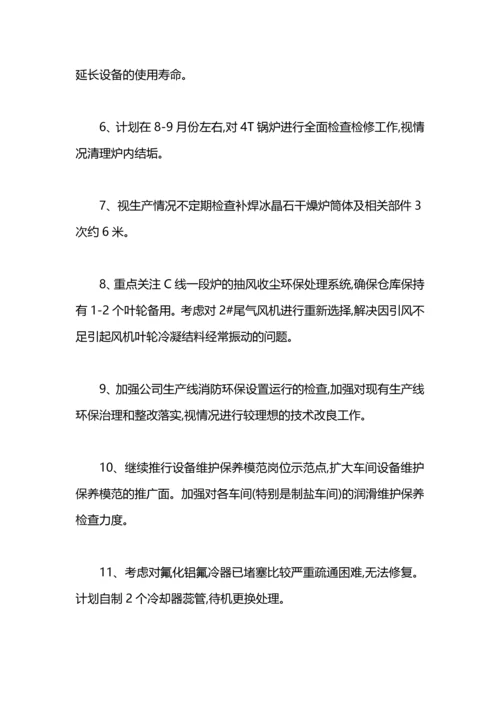 延长设备的使用寿命。

6、计划在 8-9 月份左右,对 4T 锅炉进行全面检查检修工作,视情况清理炉内结垢。

7、视生产情况不定期检查补焊冰晶石干燥炉筒体及相关部件 3 次约 6 米。

8、重点关注 C 线一段炉的抽风收尘环保处理系统,确保仓库保持有 1-2 个叶轮备用。考虑对 2#尾气风机进行重新选择,解决因引风不足引起风机叶轮冷凝结料经常振动的问题。

9、加强公司生产线消防环保设置运行的检查,加强对现有生产线环保治理和整改落实,视情况进行较理想的技术改良工作。

10、继续推行设备维护保养模范岗位示范点,扩大车间设备维护保养模范的推广面。加强对各车间(特别是制盐车间)的润滑维护保养检查力度。

11、考虑对氟化铝氟冷器已堵塞比较严重疏通困难,无法修复。计划自制 2 个冷却器蕊管,待机更换处理。